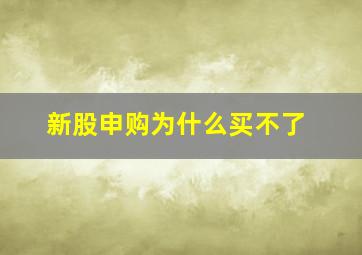 新股申购为什么买不了